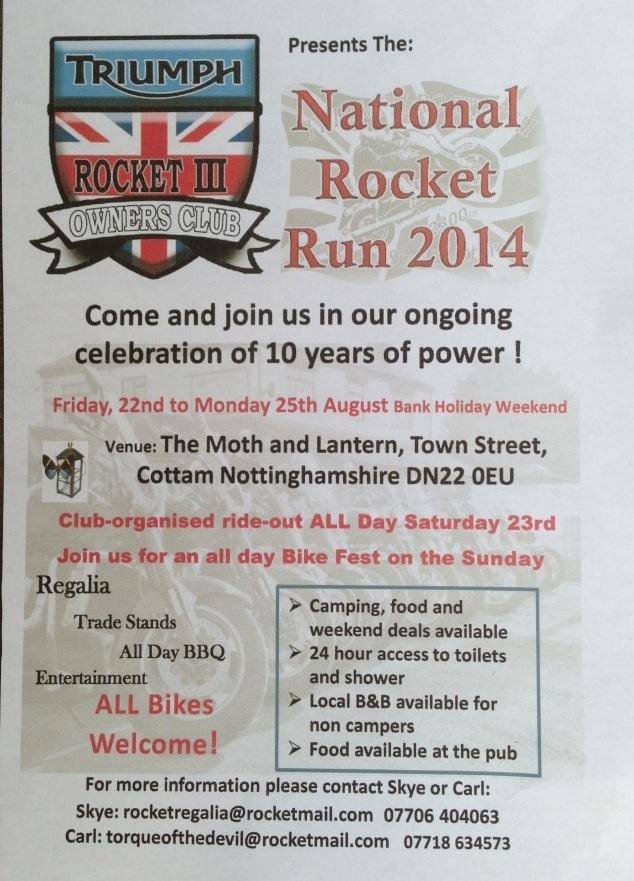 TRIUMPH
ROCKET III
OWNERS CLUB

Presents The:

National Rocket Run 2014

Come and join us in our ongoing celebration of 10 years of power !

Friday, 22nd to Monday 25th August Bank Holiday Weekend

Venue: The Moth and Lantern, Town Street, Cottam Nottinghamshire DN22 0EU

Club-organised ride-out ALL Day Saturday 23rd

Join us for an all day Bike Fest on the Sunday

Regalia
Trade Stands
All Day BBQ
Entertainment

ALL Bikes Welcome!

➢ Camping, food and weekend deals available
➢ 24 hour access to toilets and shower
➢ Local B&B available for non campers
➢ Food available at the pub

For more information please contact Skye or Carl:
Skye: rocketregalia@rocketmail.com 07706 404063
Carl: torqueofthedevil@rocketmail.com 07718 634573